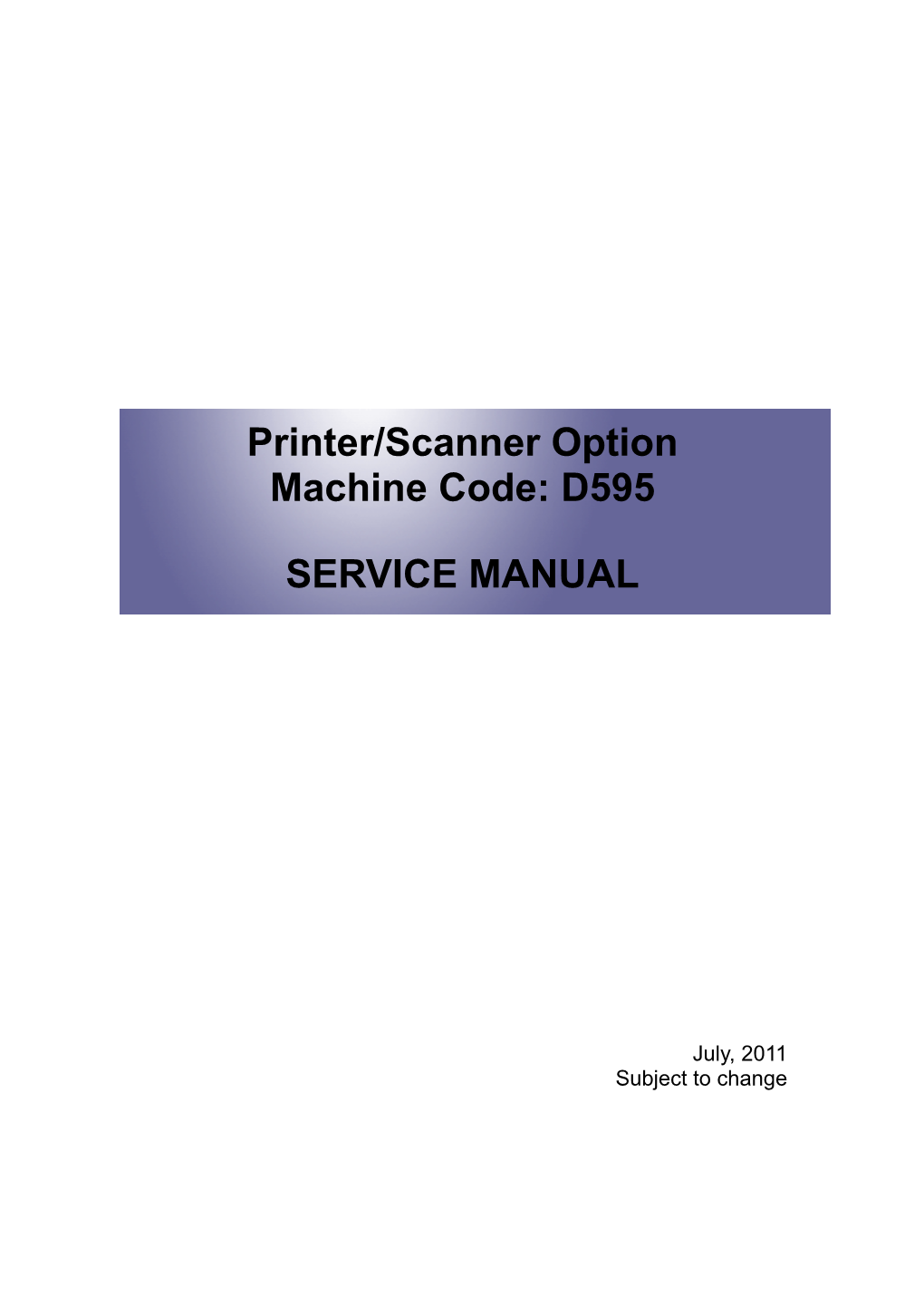 Printer/Scanner Option
Machine Code: D595

SERVICE MANUAL

July, 2011
Subject to change